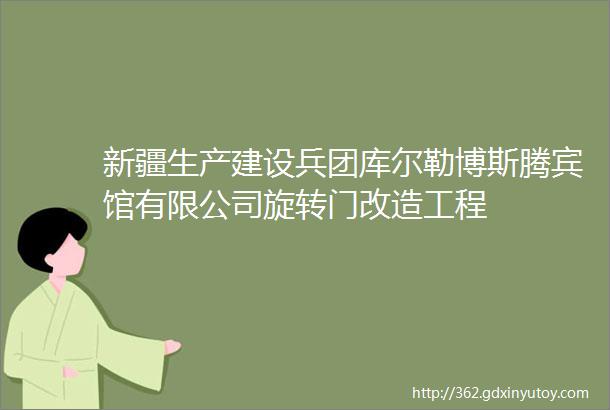 新疆生产建设兵团库尔勒博斯腾宾馆有限公司旋转门改造工程

http://362.gdxinyutoy.com